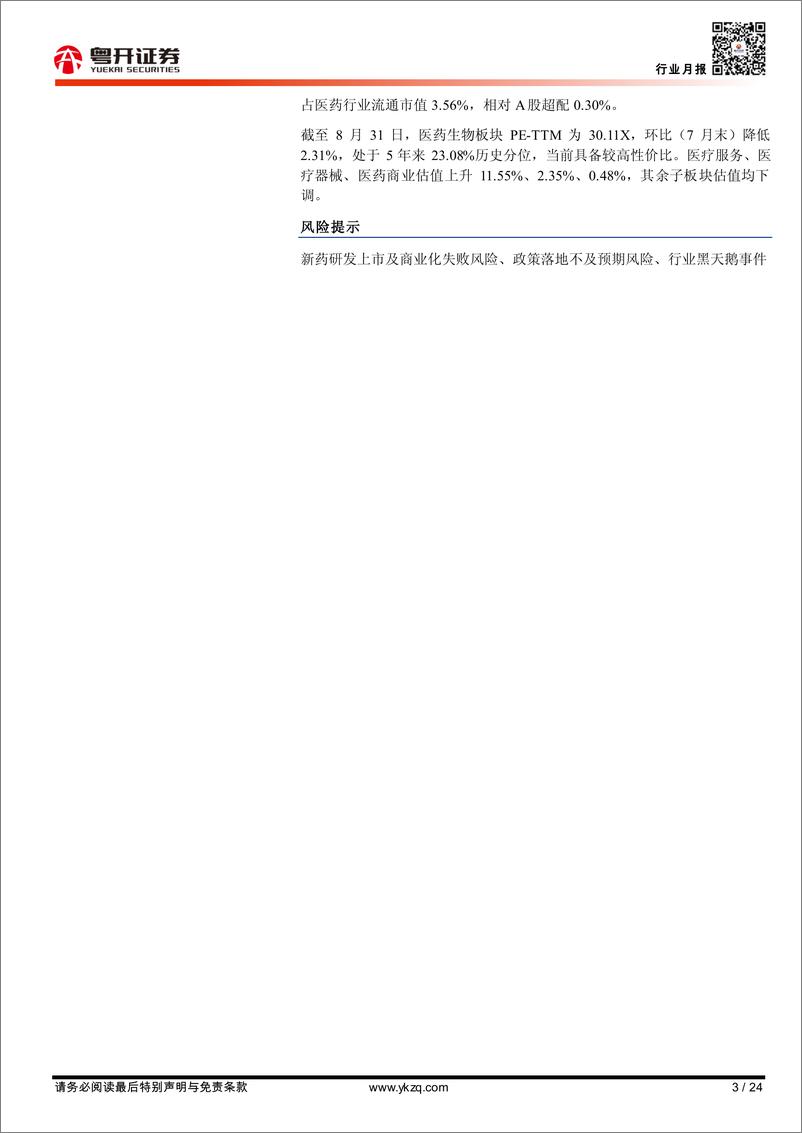 粤开证券
YUEKAI SECURITIES

行业月报

占医药行业流通市值 3.56%，相对 A 股超配 0.30%。

截至 8 月 31 日，医药生物板块 PE-TTM 为 30.11X，环比（7 月末）降低 2.31%，处于 5 年来 23.08%历史分位，当前具备较高性价比。医疗服务、医疗器械、医药商业估值上升 11.55%、2.35%、0.48%，其余子板块估值均下调。

风险提示

新药研发上市及商业化失败风险、政策落地不及预期风险、行业黑天鹅事件

请务必阅读最后特别声明与免责条款　　www.ykzq.com　　3 / 24